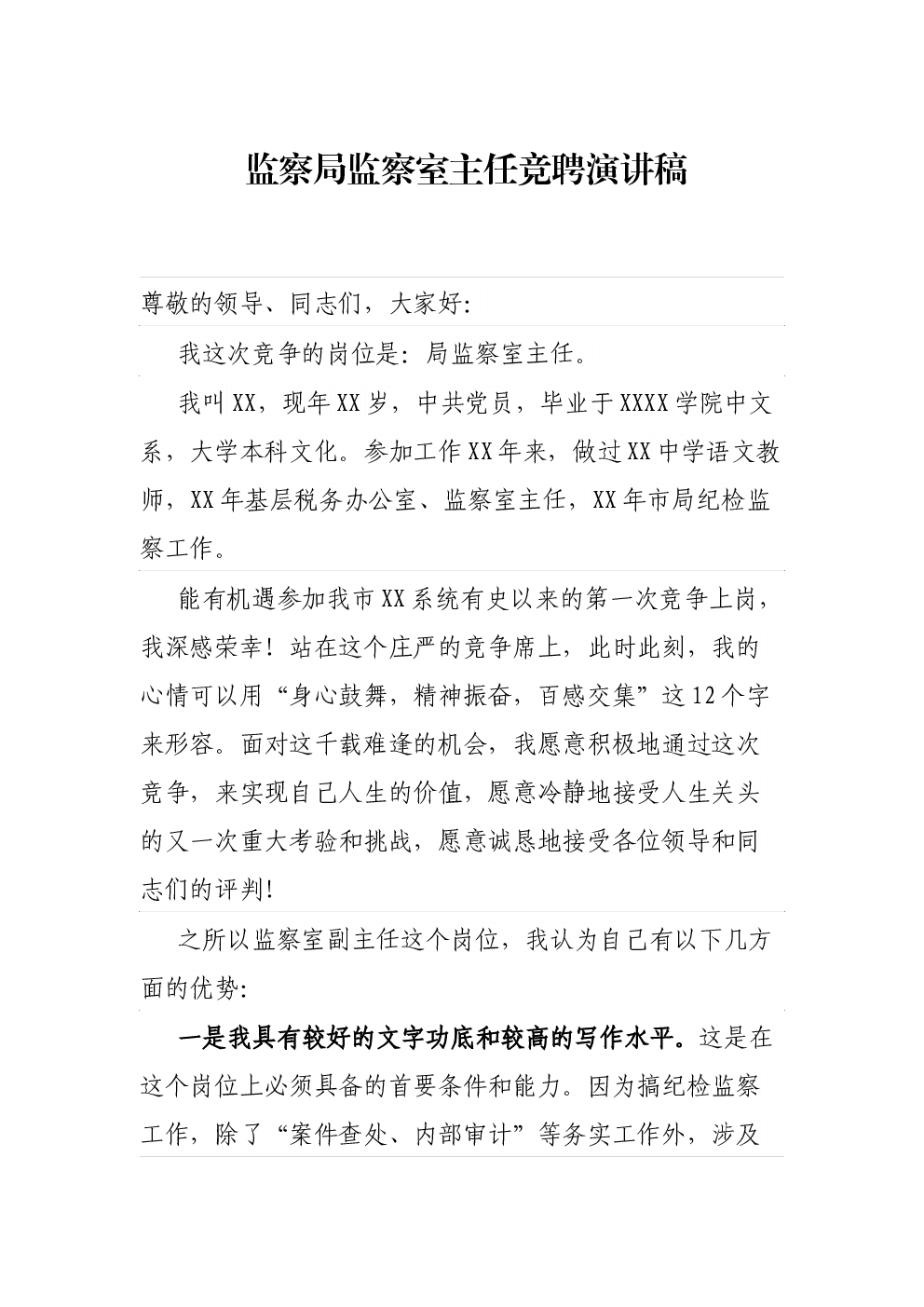 监察局监察室主任竞聘演讲稿

尊敬的领导、同志们，大家好:

我这次竞争的岗位是：局监察室主任。

我叫XX，现年XX岁，中共党员，毕业于XXXX学院中文系，大学本科文化。参加工作XX年来，做过XX中学语文教师，XX年基层税务办公室、监察室主任，XX年市局纪检监察工作。

能有机遇参加我市XX系统有史以来的第一次竞争上岗，我深感荣幸！站在这个庄严的竞争席上，此时此刻，我的心情可以用“身心鼓舞，精神振奋，百感交集”这12个字来形容。面对这千载难逢的机会，我愿意积极地通过这次竞争，来实现自己人生的价值，愿意冷静地接受人生关头的又一次重大考验和挑战，愿意诚恳地接受各位领导和同志们的评判!

之所以监察室副主任这个岗位，我认为自己有以下几方面的优势:

一是我具有较好的文字功底和较高的写作水平。这是在这个岗位上必须具备的首要条件和能力。因为搞纪检监察工作，除了“案件查处、内部审计”等务实工作外，涉及